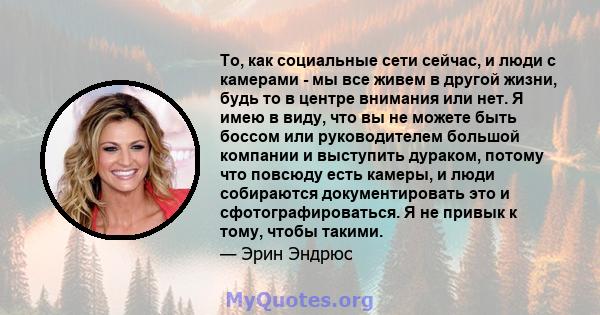 То, как социальные сети сейчас, и люди с камерами - мы все живем в другой жизни, будь то в центре внимания или нет. Я имею в виду, что вы не можете быть боссом или руководителем большой компании и выступить дураком, потому что повсюду есть камеры, и люди собираются документировать это и сфотографироваться. Я не привык к тому, чтобы такими.
— Эрин Эндрюс

MyQuotes.org